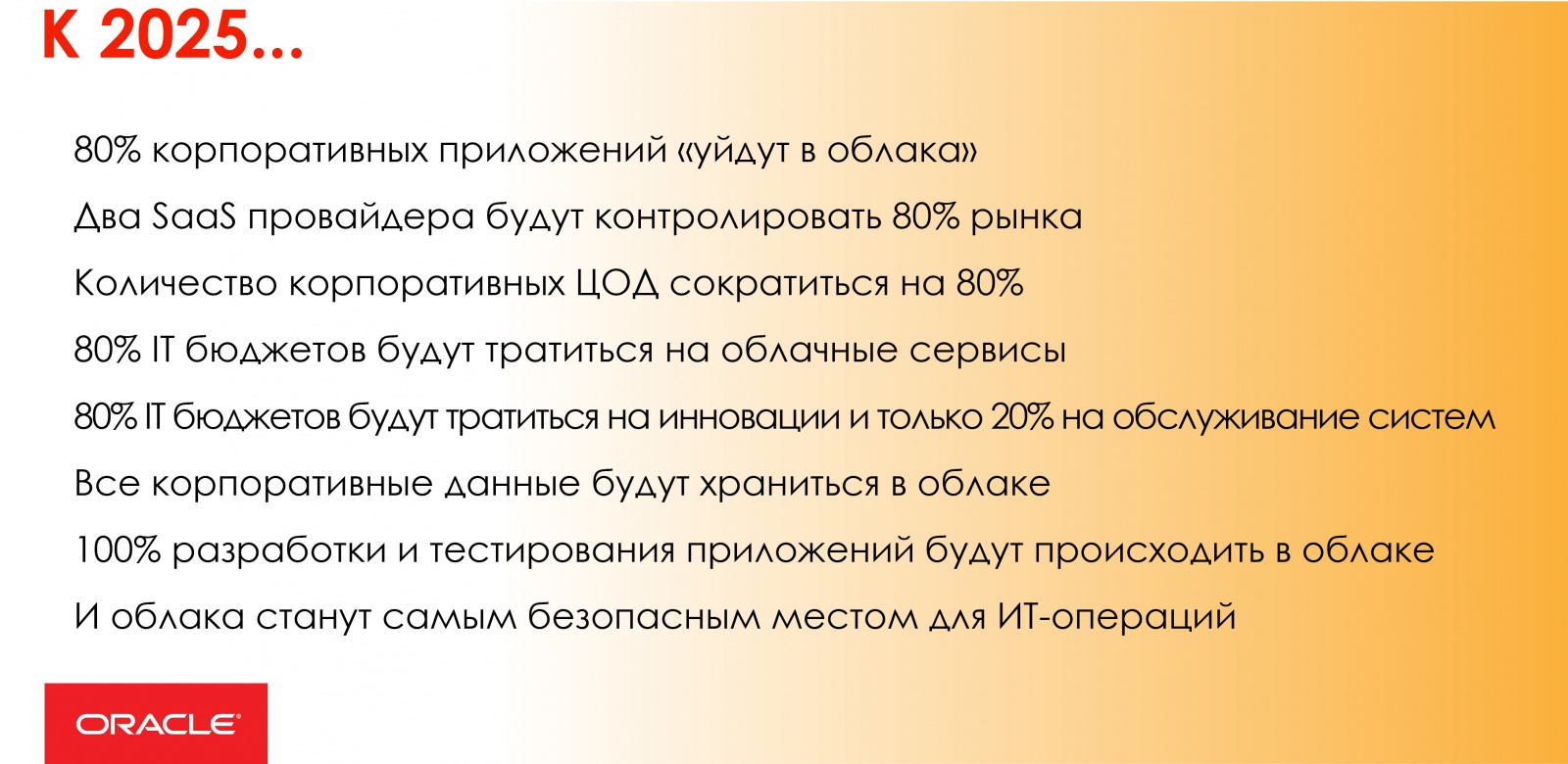 К 2025...

80% корпоративных приложений «уйдут в облака»

Два SaaS провайдера будут контролировать 80% рынка

Количество корпоративных ЦОД сократиться на 80%

80% IT бюджетов будут тратиться на облачные сервисы

80% IT бюджетов будут тратиться на инновации и только 20% на обслуживание систем

Все корпоративные данные будут храниться в облаке

100% разработки и тестирования приложений будут происходить в облаке

И облака станут самым безопасным местом для ИТ-операций

ORACLE